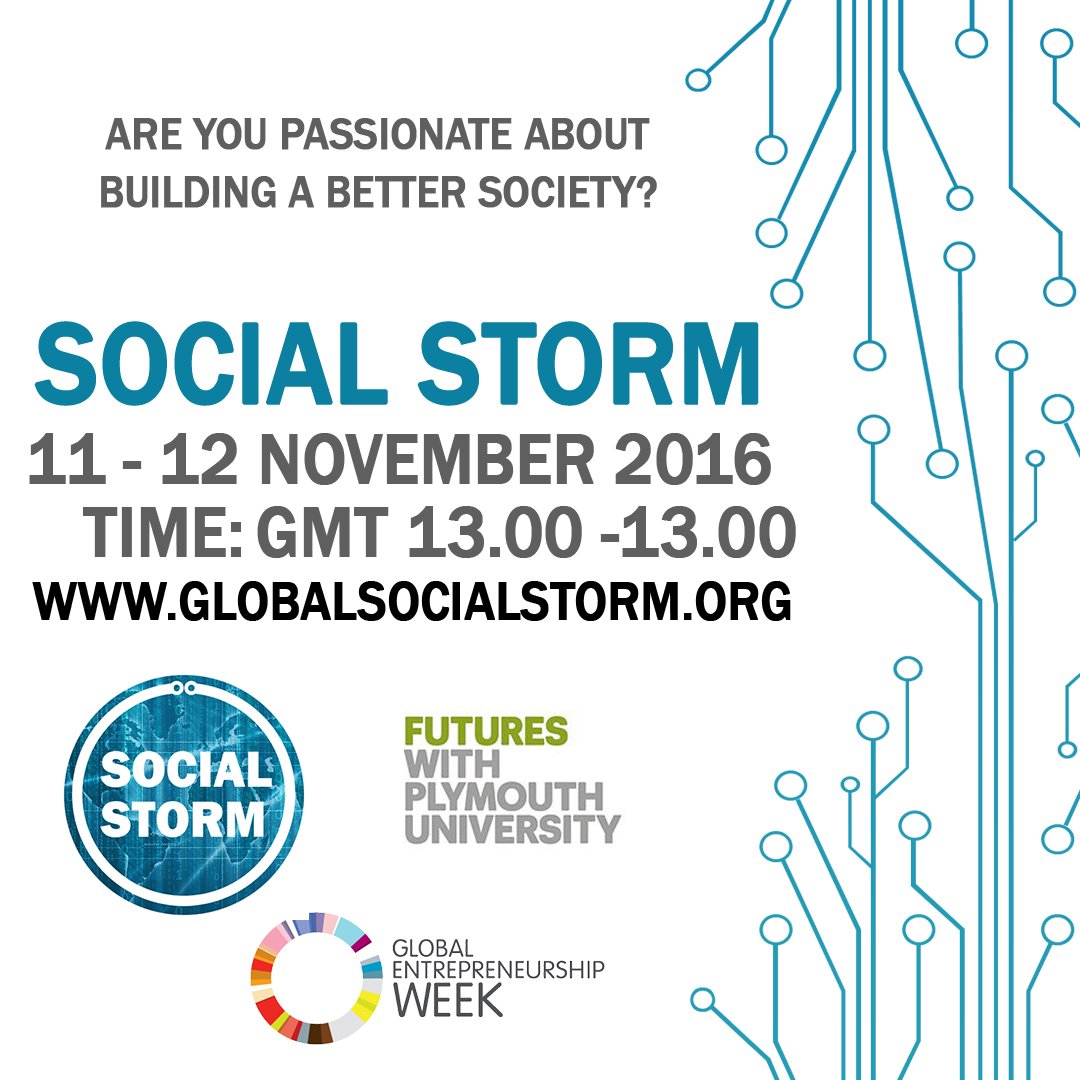 ARE YOU PASSIONATE ABOUT BUILDING A BETTER SOCIETY?

SOCIAL STORM

11 - 12 NOVEMBER 2016

TIME: GMT 13.00 -13.00

WWW.GLOBALSOCIALSTORM.ORG

SOCIAL STORM

FUTURES WITH PLYMOUTH UNIVERSITY

GLOBAL ENTREPRENEURSHIP WEEK